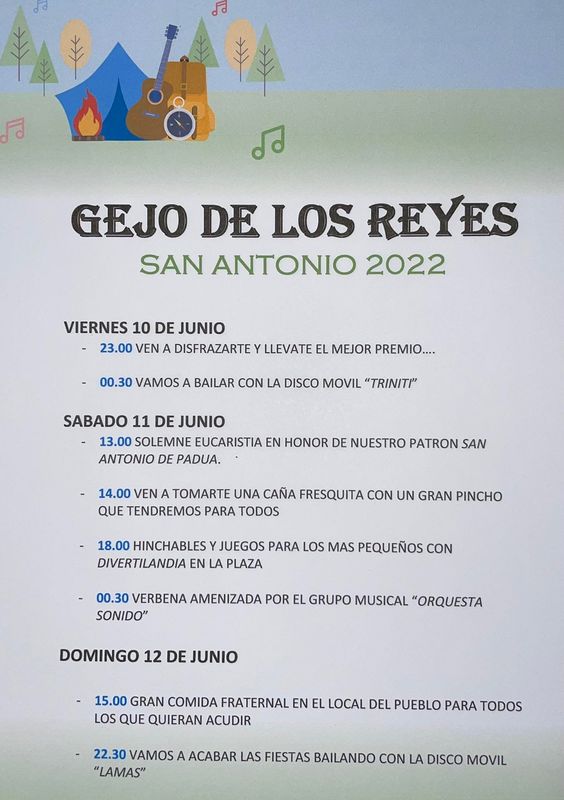 GEJO DE LOS REYES
SAN ANTONIO 2022

VIERNES 10 DE JUNIO
- 23.00 VEN A DISFRAZARTE Y LLEVATE EL MEJOR PREMIO….
- 00.30 VAMOS A BAILAR CON LA DISCO MOVIL "TRINITI"

SABADO 11 DE JUNIO
- 13.00 SOLEMNE EUCARISTIA EN HONOR DE NUESTRO PATRON SAN ANTONIO DE PADUA.
- 14.00 VEN A TOMARTE UNA CAÑA FRESQUITA CON UN GRAN PINCHO QUE TENDREMOS PARA TODOS
- 18.00 HINCHABLES Y JUEGOS PARA LOS MAS PEQUEÑOS CON DIVERTILANDIA EN LA PLAZA
- 00.30 VERBENA AMENIZADA POR EL GRUPO MUSICAL "ORQUESTA SONIDO"

DOMINGO 12 DE JUNIO
- 15.00 GRAN COMIDA FRATERNAL EN EL LOCAL DEL PUEBLO PARA TODOS LOS QUE QUIERAN ACUDIR
- 22.30 VAMOS A ACABAR LAS FIESTAS BAILANDO CON LA DISCO MOVIL "LAMAS"